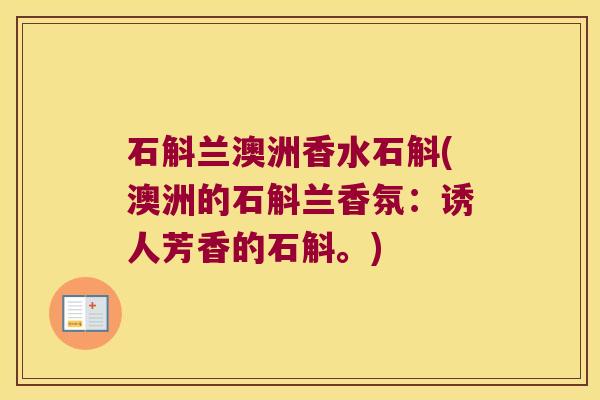 石斛兰澳洲香水石斛(澳洲的石斛兰香氛：诱人芳香的石斛。)